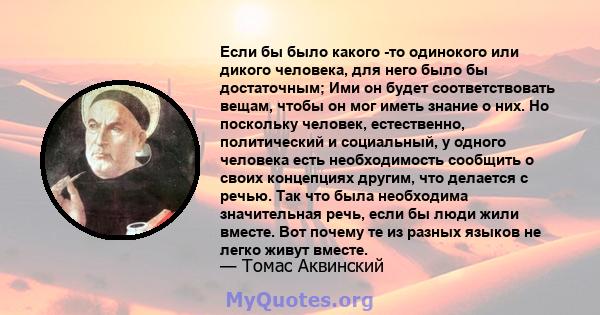 Если бы было какого -то одинокого или дикого человека, для него было бы достаточным; Ими он будет соответствовать вещам, чтобы он мог иметь знание о них. Но поскольку человек, естественно, политический и социальный, у одного человека есть необходимость сообщить о своих концепциях другим, что делается с речью. Так что была необходима значительная речь, если бы люди жили вместе. Вот почему те из разных языков не легко живут вместе.
— Томас Аквинский

MyQuotes.org